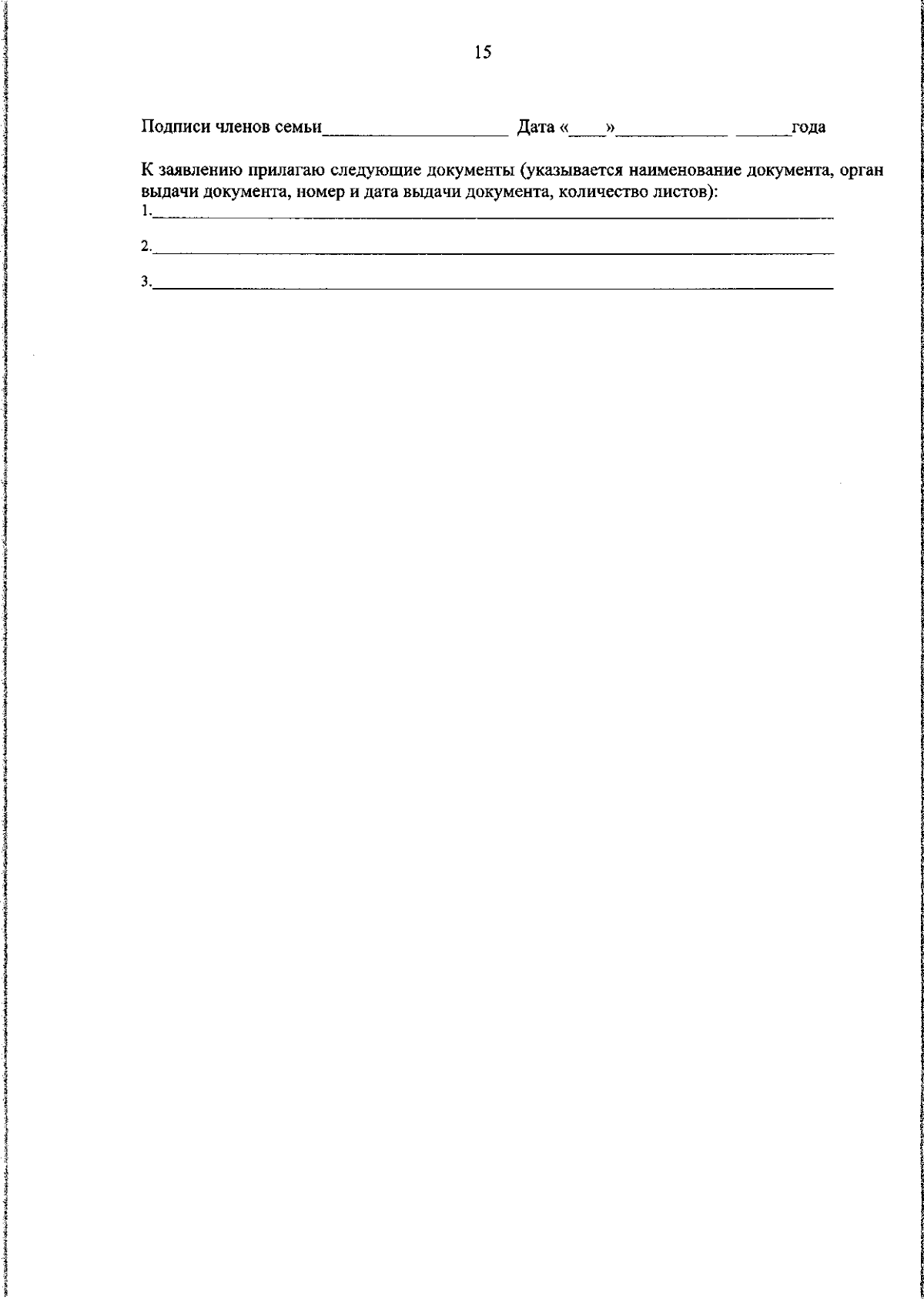 15

Подписи членов семьи____ Дата «____»____ ____года

К заявлению прилагаю следующие документы (указывается наименование документа, орган выдачи документа, номер и дата выдачи документа, количество листов):

1.____

2.____

3.____